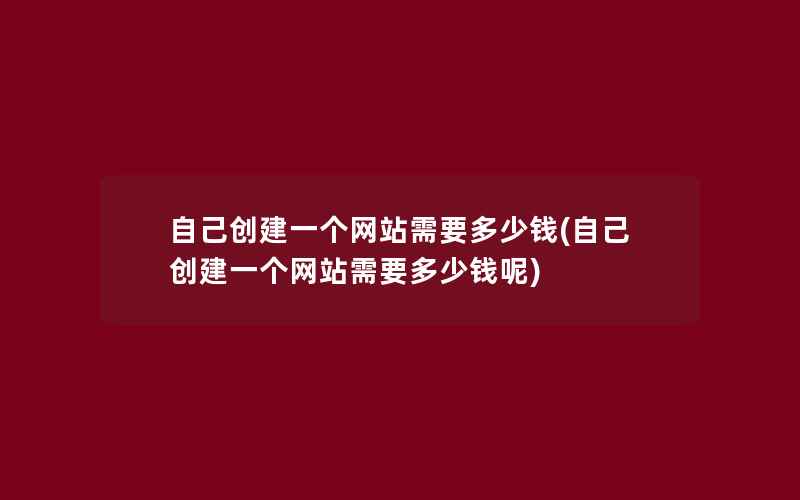 自己创建一个网站需要多少钱(自己创建一个网站需要多少钱呢)